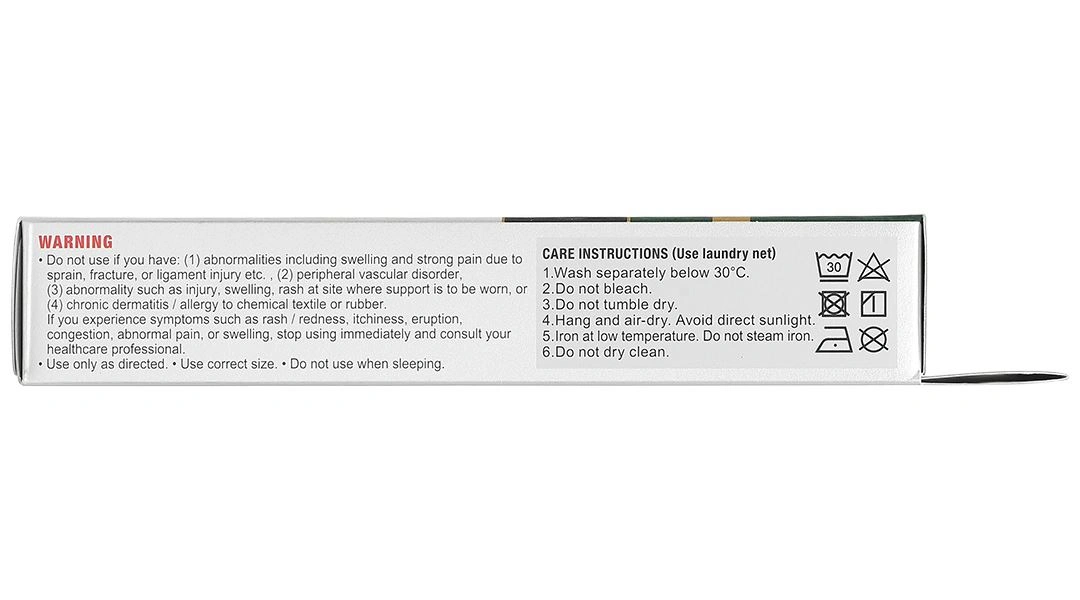 WARNING

• Do not use if you have: (1) abnormalities including swelling and strong pain due to sprain, fracture, or ligament injury etc. , (2) peripheral vascular disorder, (3) abnormality such as injury, swelling, rash at site where support is to be worn, or (4) chronic dermatitis / allergy to chemical textile or rubber.
If you experience symptoms such as rash / redness, itchiness, eruption, congestion, abnormal pain, or swelling, stop using immediately and consult your healthcare professional.
• Use only as directed. • Use correct size. • Do not use when sleeping.

CARE INSTRUCTIONS (Use laundry net)
1.Wash separately below 30°C.
2.Do not bleach.
3.Do not tumble dry.
4.Hang and air-dry. Avoid direct sunlight.
5.Iron at low temperature. Do not steam iron.
6.Do not dry clean.

30